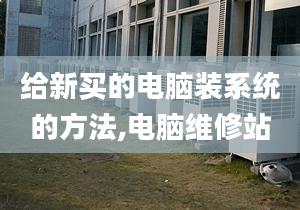 给新买的电脑装系统的方法,电脑维修站